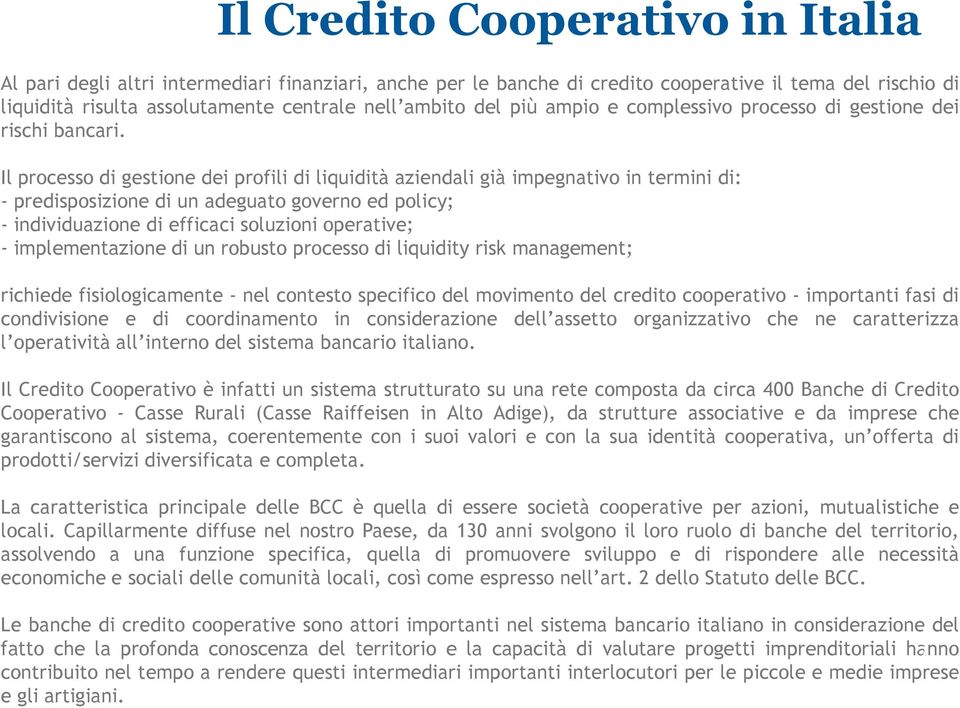 Il Credito Cooperativo in Italia

Al pari degli altri intermediari finanziari, anche per le banche di credito cooperative il tema del rischio di liquidità risulta assolutamente centrale nell'ambito del più ampio e complessivo processo di gestione dei rischi bancari.

Il processo di gestione dei profili di liquidità aziendali già impegnativo in termini di:
- predisposizione di un adeguato governo ed policy;
- individuazione di efficaci soluzioni operative;
- implementazione di un robusto processo di liquidity risk management;

richiede fisiologicamente - nel contesto specifico del movimento del credito cooperativo - importanti fasi di condivisione e di coordinamento in considerazione dell'assetto organizzativo che ne caratterizza l'operatività all'interno del sistema bancario italiano.

Il Credito Cooperativo è infatti un sistema strutturato su una rete composta da circa 400 Banche di Credito Cooperativo - Casse Rurali (Casse Raiffeisen in Alto Adige), da strutture associative e da imprese che garantiscono al sistema, coerentemente con i suoi valori e con la sua identità cooperativa, un'offerta di prodotti/servizi diversificata e completa.

La caratteristica principale delle BCC è quella di essere società cooperative per azioni, mutualistiche e locali. Capillarmente diffuse nel nostro Paese, da 130 anni svolgono il loro ruolo di banche del territorio, assolvendo a una funzione specifica, quella di promuovere sviluppo e di rispondere alle necessità economiche e sociali delle comunità locali, così come espresso nell'art. 2 dello Statuto delle BCC.

Le banche di credito cooperative sono attori importanti nel sistema bancario italiano in considerazione del fatto che la profonda conoscenza del territorio e la capacità di valutare progetti imprenditoriali hanno contribuito nel tempo a rendere questi intermediari importanti interlocutori per le piccole e medie imprese e gli artigiani.